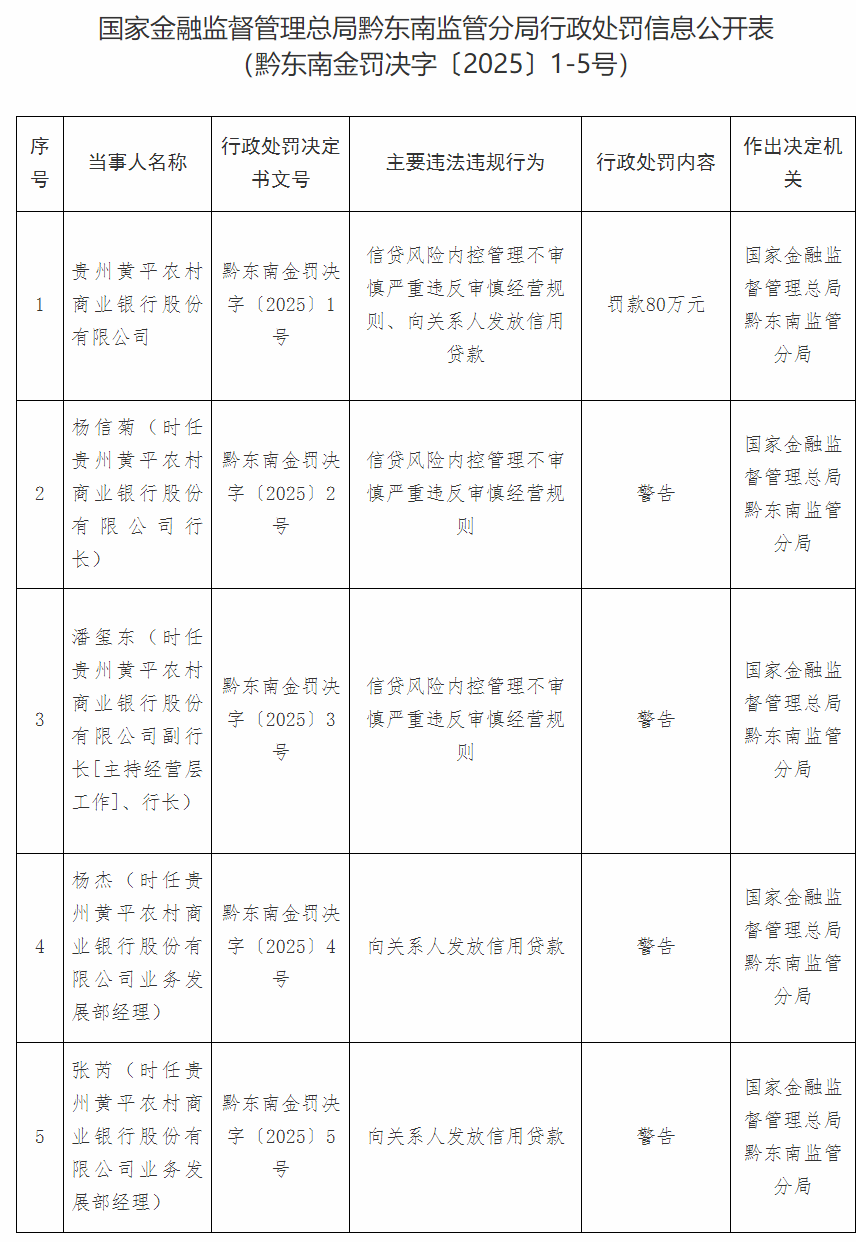 国家金融监督管理总局黔东南监管分局行政处罚信息公开表
（黔东南金罚决字〔2025〕1-5号）

| 序号 | 当事人名称 | 行政处罚决定书文号 | 主要违法违规行为 | 行政处罚内容 | 作出决定机关 |
|---|---|---|---|---|---|
| 1 | 贵州黄平农村商业银行股份有限公司 | 黔东南金罚决字〔2025〕1号 | 信贷风险内控管理不审慎严重违反审慎经营规则、向关系人发放信用贷款 | 罚款80万元 | 国家金融监督管理总局黔东南监管分局 |
| 2 | 杨信菊（时任贵州黄平农村商业银行股份有限公司行长） | 黔东南金罚决字〔2025〕2号 | 信贷风险内控管理不审慎严重违反审慎经营规则 | 警告 | 国家金融监督管理总局黔东南监管分局 |
| 3 | 潘玺东（时任贵州黄平农村商业银行股份有限公司副行长[主持经营层工作]、行长） | 黔东南金罚决字〔2025〕3号 | 信贷风险内控管理不审慎严重违反审慎经营规则 | 警告 | 国家金融监督管理总局黔东南监管分局 |
| 4 | 杨杰（时任贵州黄平农村商业银行股份有限公司业务发展部经理） | 黔东南金罚决字〔2025〕4号 | 向关系人发放信用贷款 | 警告 | 国家金融监督管理总局黔东南监管分局 |
| 5 | 张芮（时任贵州黄平农村商业银行股份有限公司业务发展部经理） | 黔东南金罚决字〔2025〕5号 | 向关系人发放信用贷款 | 警告 | 国家金融监督管理总局黔东南监管分局 |